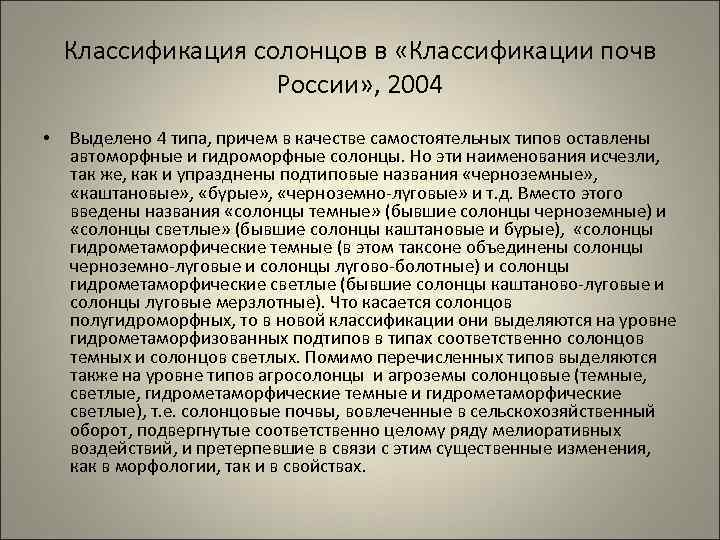 Классификация солонцов в «Классификации почв России», 2004

• Выделено 4 типа, причем в качестве самостоятельных типов оставлены автоморфные и гидроморфные солонцы. Но эти наименования исчезли, так же, как и упразднены подтиповые названия «черноземные», «каштановые», «бурые», «черноземно-луговые» и т.д. Вместо этого введены названия «солонцы темные» (бывшие солонцы черноземные) и «солонцы светлые» (бывшие солонцы каштановые и бурые), «солонцы гидрометаморфические темные (в этом таксоне объединены солонцы черноземно-луговые и солонцы лугово-болотные) и солонцы гидрометаморфические светлые (бывшие солонцы каштаново-луговые и солонцы луговые мерзлотные). Что касается солонцов полугидроморфных, то в новой классификации они выделяются на уровне гидрометаморфизованных подтипов в типах соответственно солонцов темных и солонцов светлых. Помимо перечисленных типов выделяются также на уровне типов агросолонцы и агроземы солонцовые (темные, светлые, гидрометаморфические темные и гидрометаморфические светлые), т.е. солонцовые почвы, вовлеченные в сельскохозяйственный оборот, подвергнутые соответственно целому ряду мелиоративных воздействий, и претерпевшие в связи с этим существенные изменения, как в морфологии, так и в свойствах.